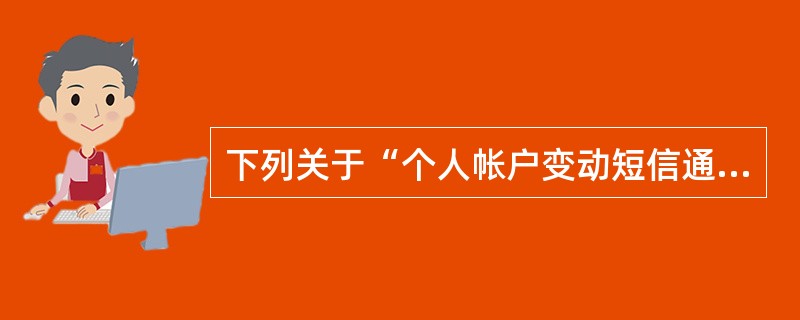 下列关于“个人帐户变动短信通...